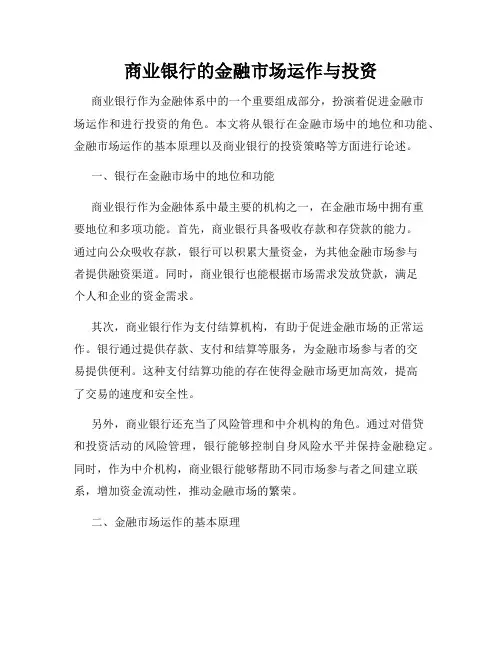 商业银行的金融市场运作与投资

商业银行作为金融体系中的一个重要组成部分，扮演着促进金融市场运作和进行投资的角色。本文将从银行在金融市场中的地位和功能、金融市场运作的基本原理以及商业银行的投资策略等方面进行论述。

一、银行在金融市场中的地位和功能

商业银行作为金融体系中最主要的机构之一，在金融市场中拥有重要地位和多项功能。首先，商业银行具备吸收存款和存贷款的能力。通过向公众吸收存款，银行可以积累大量资金，为其他金融市场参与者提供融资渠道。同时，商业银行也能根据市场需求发放贷款，满足个人和企业的资金需求。

其次，商业银行作为支付结算机构，有助于促进金融市场的正常运作。银行通过提供存款、支付和结算等服务，为金融市场参与者的交易提供便利。这种支付结算功能的存在使得金融市场更加高效，提高了交易的速度和安全性。

另外，商业银行还充当了风险管理和中介机构的角色。通过对借贷和投资活动的风险管理，银行能够控制自身风险水平并保持金融稳定。同时，作为中介机构，商业银行能够帮助不同市场参与者之间建立联系，增加资金流动性，推动金融市场的繁荣。

二、金融市场运作的基本原理